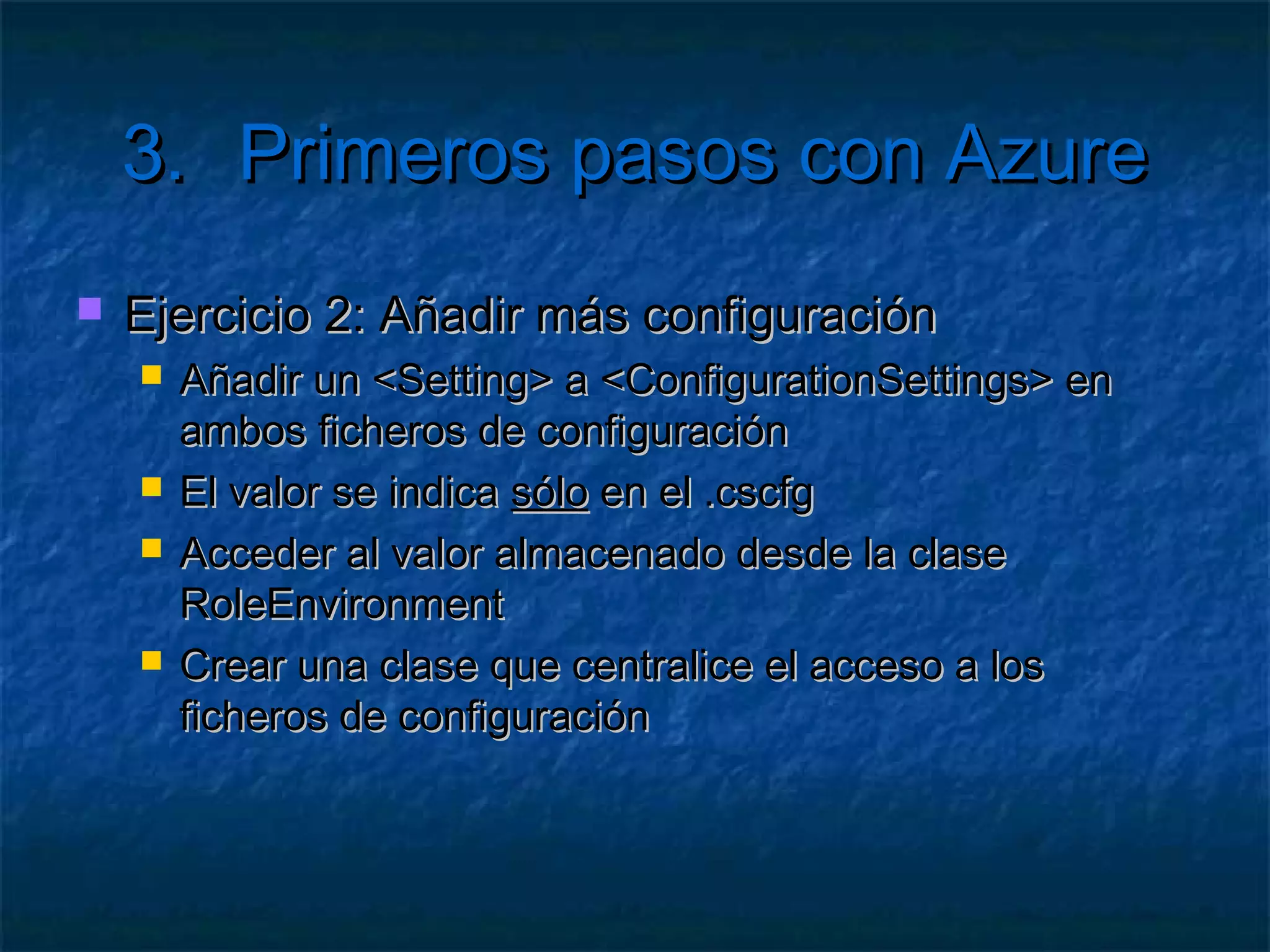 3. Primeros pasos con Azure

Ejercicio 2: Añadir más configuración

Añadir un <Setting> a <ConfigurationSettings> en ambos ficheros de configuración

El valor se indica sólo en el .cscfg

Acceder al valor almacenado desde la clase RoleEnvironment

Crear una clase que centralice el acceso a los ficheros de configuración